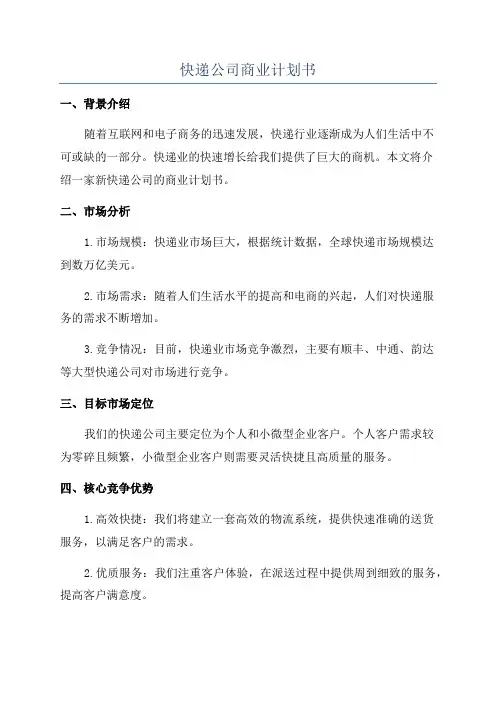 快递公司商业计划书

一、背景介绍

随着互联网和电子商务的迅速发展，快递行业逐渐成为人们生活中不可或缺的一部分。快递业的快速增长给我们提供了巨大的商机。本文将介绍一家新快递公司的商业计划书。

二、市场分析

1.市场规模：快递业市场巨大，根据统计数据，全球快递市场规模达到数万亿美元。

2.市场需求：随着人们生活水平的提高和电商的兴起，人们对快递服务的需求不断增加。

3.竞争情况：目前，快递业市场竞争激烈，主要有顺丰、中通、韵达等大型快递公司对市场进行竞争。

三、目标市场定位

我们的快递公司主要定位为个人和小微型企业客户。个人客户需求较为零碎且频繁，小微型企业客户则需要灵活快捷且高质量的服务。

四、核心竞争优势

1.高效快捷：我们将建立一套高效的物流系统，提供快速准确的送货服务，以满足客户的需求。

2.优质服务：我们注重客户体验，在派送过程中提供周到细致的服务，提高客户满意度。